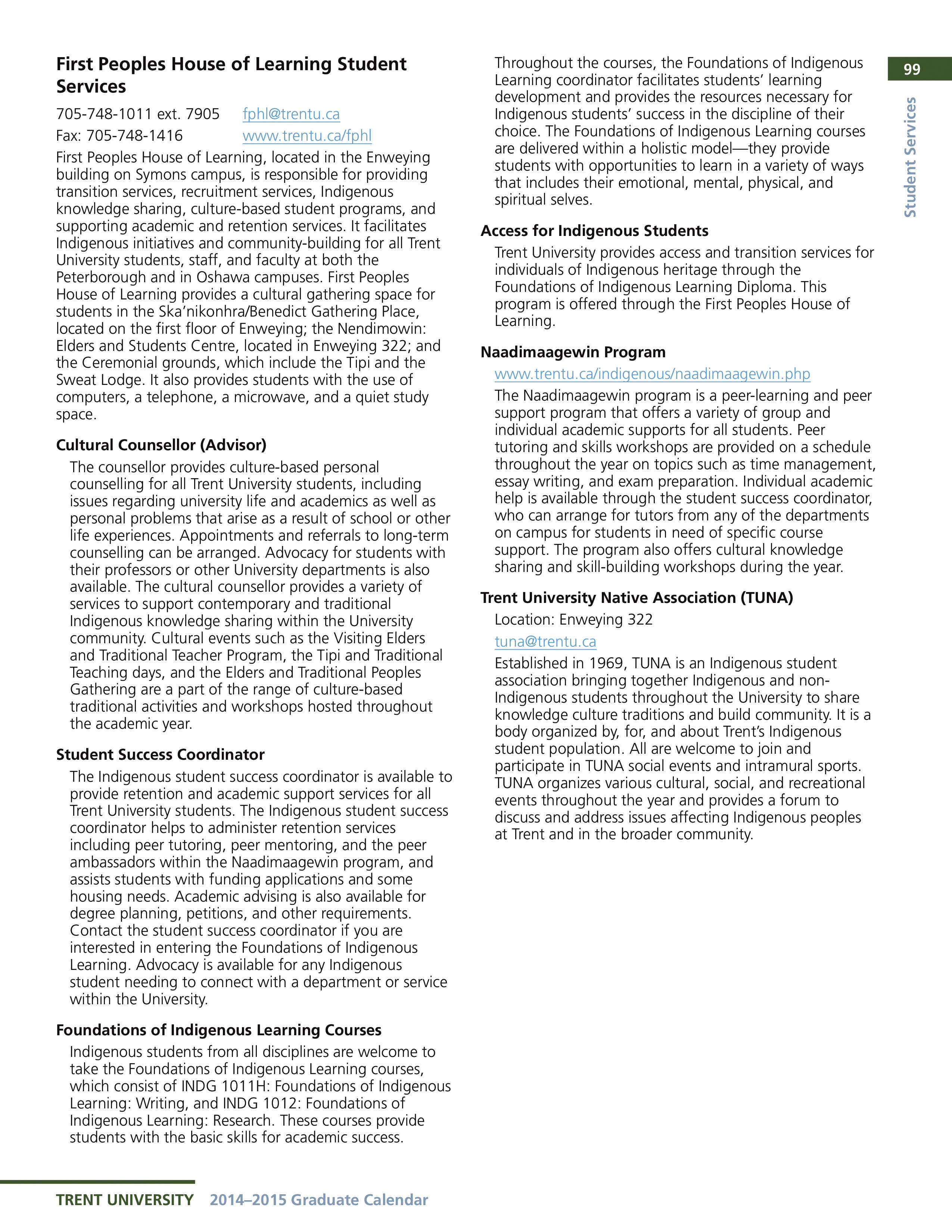 99

Student Services

First Peoples House of Learning Student Services

705-748-1011 ext. 7905 fphl@trentu.ca
Fax: 705-748-1416 www.trentu.ca/fphl

First Peoples House of Learning, located in the Enweying building on Symons campus, is responsible for providing transition services, recruitment services, Indigenous knowledge sharing, culture-based student programs, and supporting academic and retention services. It facilitates Indigenous initiatives and community-building for all Trent University students, staff, and faculty at both the Peterborough and in Oshawa campuses. First Peoples House of Learning provides a cultural gathering space for students in the Ska'nikonhra/Benedict Gathering Place, located on the first floor of Enweying; the Nendimowin: Elders and Students Centre, located in Enweying 322; and the Ceremonial grounds, which include the Tipi and the Sweat Lodge. It also provides students with the use of computers, a telephone, a microwave, and a quiet study space.

Cultural Counsellor (Advisor)

The counsellor provides culture-based personal counselling for all Trent University students, including issues regarding university life and academics as well as personal problems that arise as a result of school or other life experiences. Appointments and referrals to long-term counselling can be arranged. Advocacy for students with their professors or other University departments is also available. The cultural counsellor provides a variety of services to support contemporary and traditional Indigenous knowledge sharing within the University community. Cultural events such as the Visiting Elders and Traditional Teacher Program, the Tipi and Traditional Teaching days, and the Elders and Traditional Peoples Gathering are a part of the range of culture-based traditional activities and workshops hosted throughout the academic year.

Student Success Coordinator

The Indigenous student success coordinator is available to provide retention and academic support services for all Trent University students. The Indigenous student success coordinator helps to administer retention services including peer tutoring, peer mentoring, and the peer ambassadors within the Naadimaagewin program, and assists students with funding applications and some housing needs. Academic advising is also available for degree planning, petitions, and other requirements. Contact the student success coordinator if you are interested in entering the Foundations of Indigenous Learning. Advocacy is available for any Indigenous student needing to connect with a department or service within the University.

Foundations of Indigenous Learning Courses

Indigenous students from all disciplines are welcome to take the Foundations of Indigenous Learning courses, which consist of INDG 1011H: Foundations of Indigenous Learning: Writing, and INDG 1012: Foundations of Indigenous Learning: Research. These courses provide students with the basic skills for academic success.

Throughout the courses, the Foundations of Indigenous Learning coordinator facilitates students' learning development and provides the resources necessary for Indigenous students' success in the discipline of their choice. The Foundations of Indigenous Learning courses are delivered within a holistic model—they provide students with opportunities to learn in a variety of ways that includes their emotional, mental, physical, and spiritual selves.

Access for Indigenous Students

Trent University provides access and transition services for individuals of Indigenous heritage through the Foundations of Indigenous Learning Diploma. This program is offered through the First Peoples House of Learning.

Naadimaagewin Program

www.trentu.ca/indigenous/naadimaagewin.php

The Naadimaagewin program is a peer-learning and peer support program that offers a variety of group and individual academic supports for all students. Peer tutoring and skills workshops are provided on a schedule throughout the year on topics such as time management, essay writing, and exam preparation. Individual academic help is available through the student success coordinator, who can arrange for tutors from any of the departments on campus for students in need of specific course support. The program also offers cultural knowledge sharing and skill-building workshops during the year.

Trent University Native Association (TUNA)

Location: Enweying 322

tuna@trentu.ca

Established in 1969, TUNA is an Indigenous student association bringing together Indigenous and non-Indigenous students throughout the University to share knowledge culture traditions and build community. It is a body organized by, for, and about Trent's Indigenous student population. All are welcome to join and participate in TUNA social events and intramural sports. TUNA organizes various cultural, social, and recreational events throughout the year and provides a forum to discuss and address issues affecting Indigenous peoples at Trent and in the broader community.

TRENT UNIVERSITY 2014–2015 Graduate Calendar